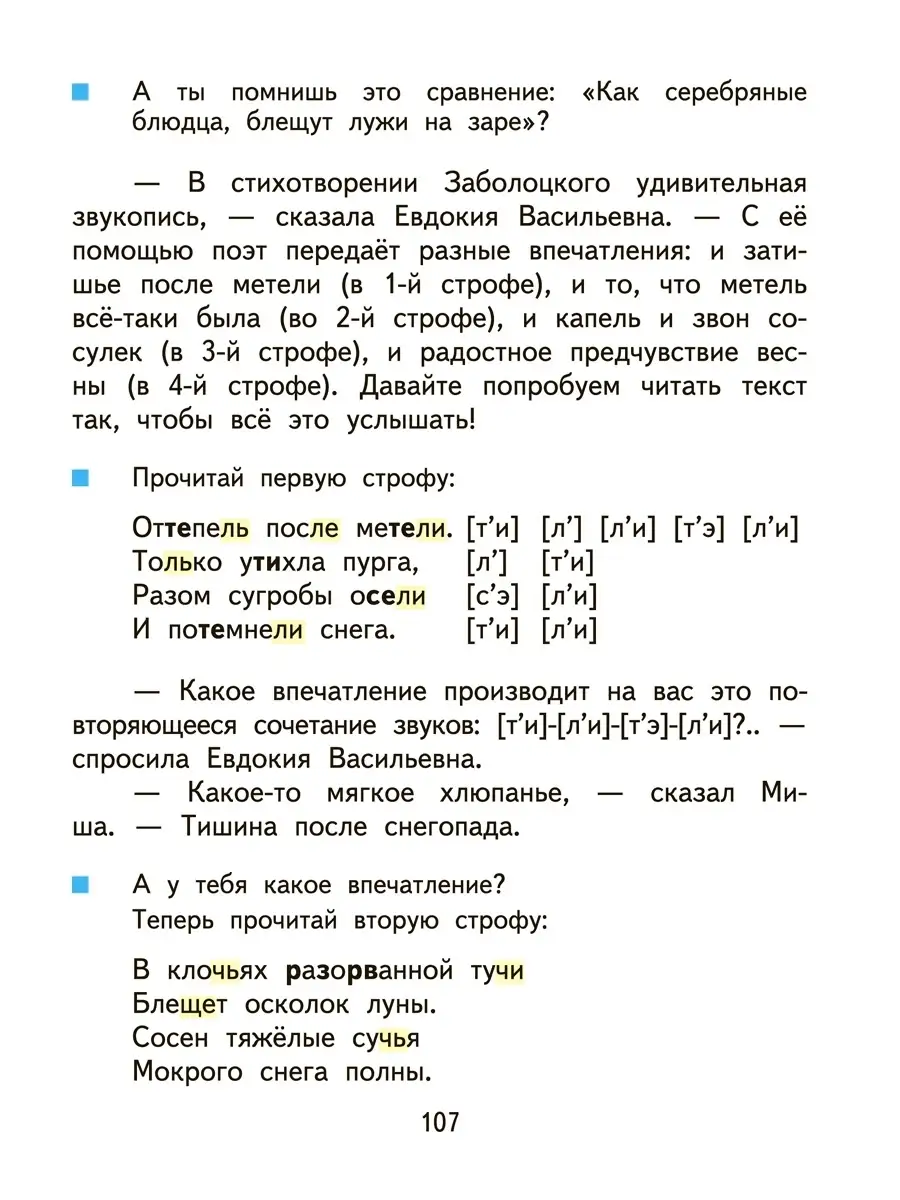 А ты помнишь это сравнение: «Как серебряные блюдца, блещут лужи на заре»?

— В стихотворении Заболоцкого удивительная звукопись, — сказала Евдокия Васильевна. — С её помощью поэт передаёт разные впечатления: и затишье после метели (в 1-й строфе), и то, что метель всё-таки была (во 2-й строфе), и капель и звон сосулек (в 3-й строфе), и радостное предчувствие весны (в 4-й строфе). Давайте попробуем читать текст так, чтобы всё это услышать!

Прочитай первую строфу:

Оттепель после метели. [т'и] [л'] [л'и] [т'э] [л'и]
Только утихла пурга, [л'] [т'и]
Разом сугробы осели [с'э] [л'и]
И потемнели снега. [т'и] [л'и]

— Какое впечатление производит на вас это повторяющееся сочетание звуков: [т'и]-[л'и]-[т'э]-[л'и]?.. — спросила Евдокия Васильевна.

— Какое-то мягкое хлюпанье, — сказал Миша. — Тишина после снегопада.

А у тебя какое впечатление?
Теперь прочитай вторую строфу:

В клочьях разорванной тучи
Блещет осколок луны.
Сосен тяжёлые сучья
Мокрого снега полны.

107